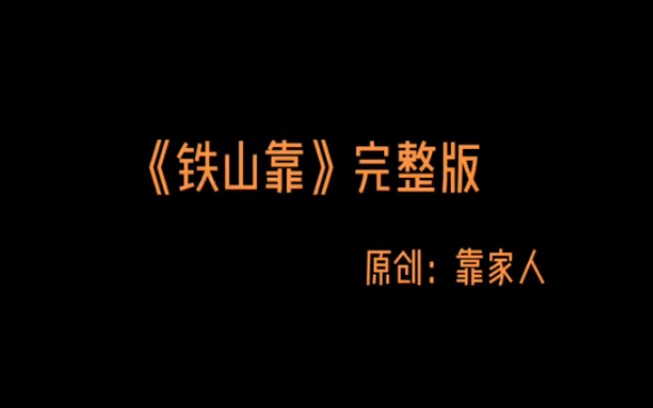 《铁山靠》完整版

原创：靠家人